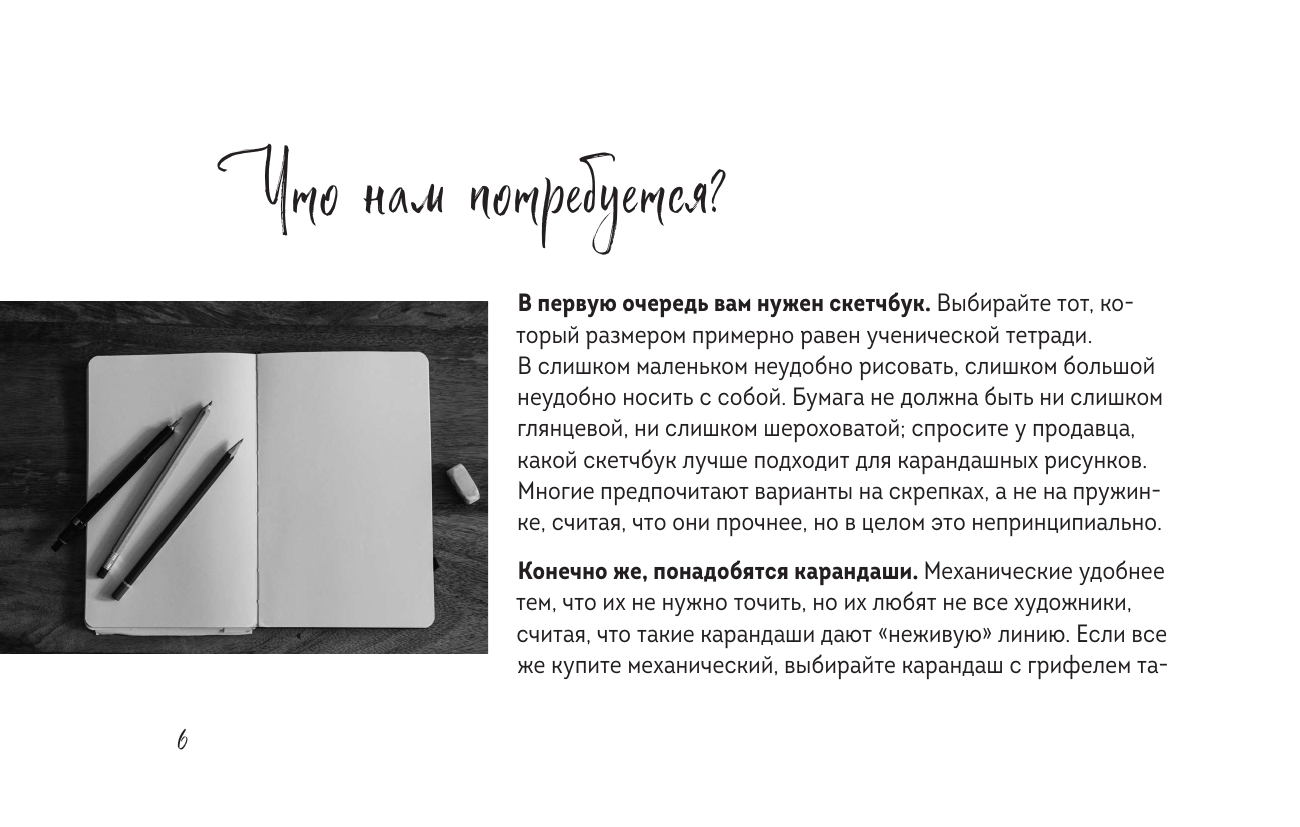 Что нам потребуется?

**В первую очередь вам нужен скетчбук.** Выбирайте тот, который размером примерно равен ученической тетради. В слишком маленьком неудобно рисовать, слишком большой неудобно носить с собой. Бумага не должна быть ни слишком глянцевой, ни слишком шероховатой; спросите у продавца, какой скетчбук лучше подходит для карандашных рисунков. Многие предпочитают варианты на скрепках, а не на пружинке, считая, что они прочнее, но в целом это непринципиально.

**Конечно же, понадобятся карандаши.** Механические удобнее тем, что их не нужно точить, но их любят не все художники, считая, что такие карандаши дают «неживую» линию. Если все же купите механический, выбирайте карандаш с грифелем та-

6